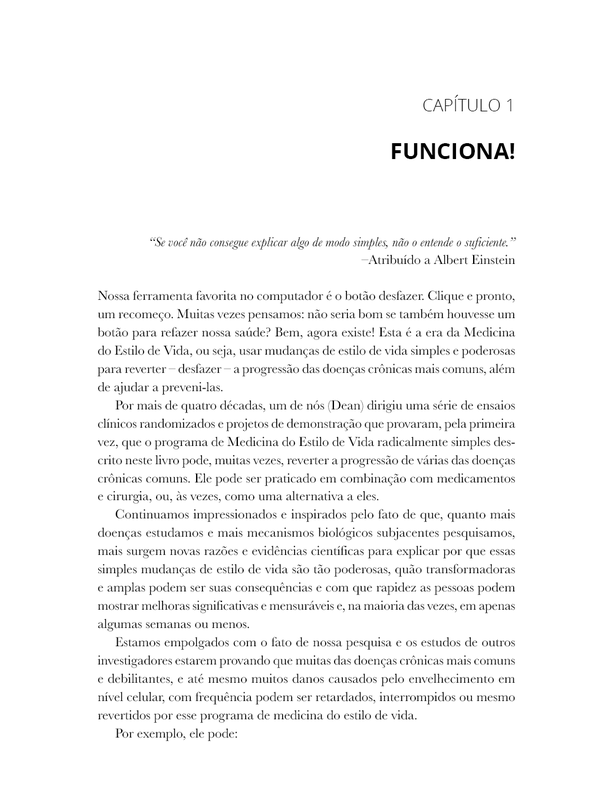 CAPÍTULO 1

FUNCIONA!

"Se você não consegue explicar algo de modo simples, não o entende o suficiente."
–Atribuído a Albert Einstein

Nossa ferramenta favorita no computador é o botão desfazer. Clique e pronto, um recomeço. Muitas vezes pensamos: não seria bom se também houvesse um botão para refazer nossa saúde? Bem, agora existe! Esta é a era da Medicina do Estilo de Vida, ou seja, usar mudanças de estilo de vida simples e poderosas para reverter – desfazer – a progressão das doenças crônicas mais comuns, além de ajudar a preveni-las.

Por mais de quatro décadas, um de nós (Dean) dirigiu uma série de ensaios clínicos randomizados e projetos de demonstração que provaram, pela primeira vez, que o programa de Medicina do Estilo de Vida radicalmente simples descrito neste livro pode, muitas vezes, reverter a progressão de várias das doenças crônicas comuns. Ele pode ser praticado em combinação com medicamentos e cirurgia, ou, às vezes, como uma alternativa a eles.

Continuamos impressionados e inspirados pelo fato de que, quanto mais doenças estudamos e mais mecanismos biológicos subjacentes pesquisamos, mais surgem novas razões e evidências científicas para explicar por que essas simples mudanças de estilo de vida são tão poderosas, quão transformadoras e amplas podem ser suas consequências e com que rapidez as pessoas podem mostrar melhoras significativas e mensuráveis e, na maioria das vezes, em apenas algumas semanas ou menos.

Estamos empolgados com o fato de nossa pesquisa e os estudos de outros investigadores estarem provando que muitas das doenças crônicas mais comuns e debilitantes, e até mesmo muitos danos causados pelo envelhecimento em nível celular, com frequência podem ser retardados, interrompidos ou mesmo revertidos por esse programa de medicina do estilo de vida.

Por exemplo, ele pode: